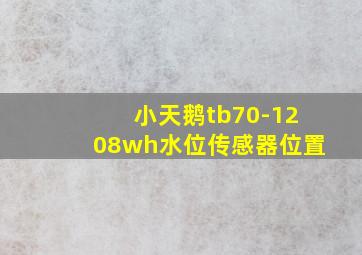 小天鹅tb70-1208wh水位传感器位置